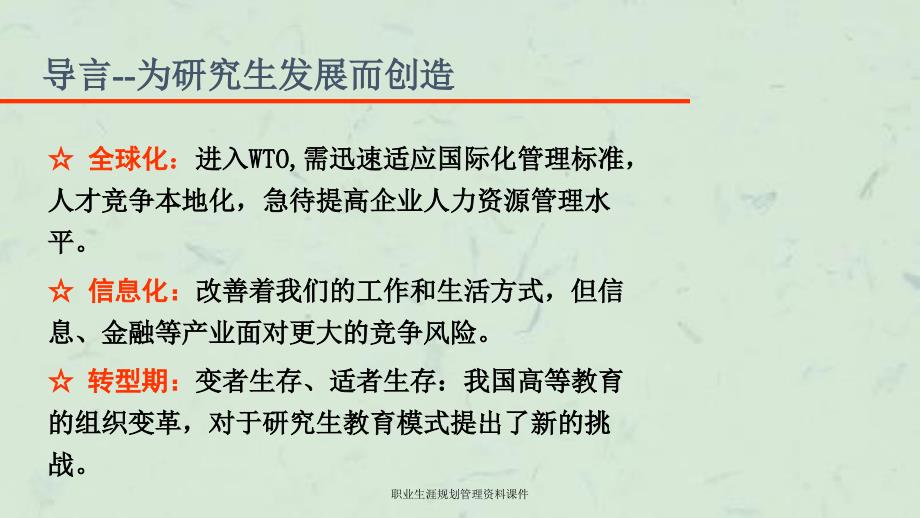 导言--为研究生发展而创造

☆ 全球化：进入WTO,需迅速适应国际化管理标准，人才竞争本地化，急待提高企业人力资源管理水平。

☆ 信息化：改善着我们的工作和生活方式，但信息、金融等产业面对更大的竞争风险。

☆ 转型期：变者生存、适者生存：我国高等教育的组织变革，对于研究生教育模式提出了新的挑战。

职业生涯规划管理资料课件